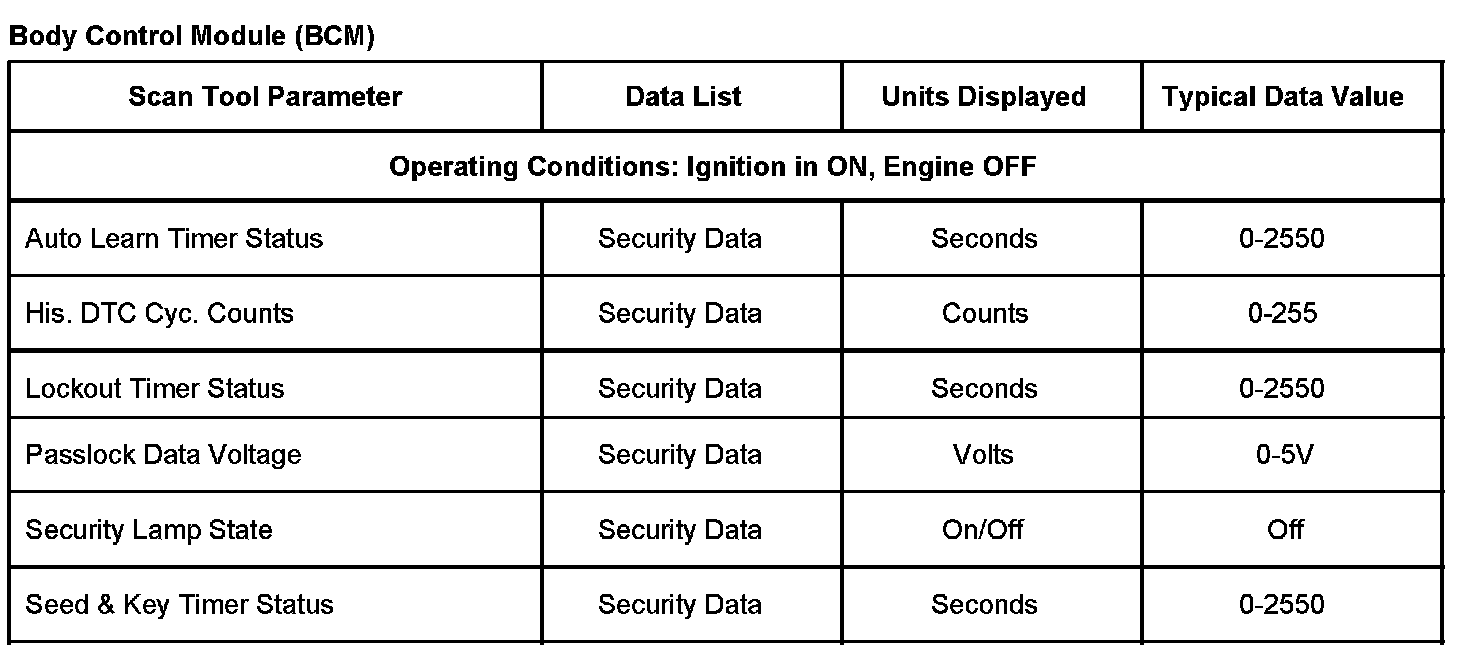 Body Control Module (BCM)

| Scan Tool Parameter | Data List | Units Displayed | Typical Data Value |
|---|---|---|---|
| Operating Conditions: Ignition in ON, Engine OFF | | | |
| Auto Learn Timer Status | Security Data | Seconds | 0-2550 |
| His. DTC Cyc. Counts | Security Data | Counts | 0-255 |
| Lockout Timer Status | Security Data | Seconds | 0-2550 |
| Passlock Data Voltage | Security Data | Volts | 0-5V |
| Security Lamp State | Security Data | On/Off | Off |
| Seed & Key Timer Status | Security Data | Seconds | 0-2550 |